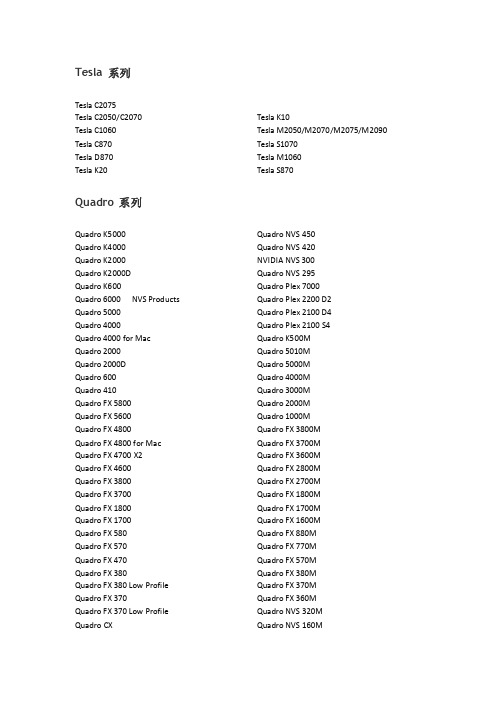 Tesla 系列

Tesla C2075
Tesla C2050/C2070
Tesla C1060
Tesla C870
Tesla D870
Tesla K20

Tesla K10
Tesla M2050/M2070/M2075/M2090
Tesla S1070
Tesla M1060
Tesla S870

Quadro 系列

Quadro K5000
Quadro K4000
Quadro K2000
Quadro K2000D
Quadro K600
Quadro 6000 NVS Products
Quadro 5000
Quadro 4000
Quadro 4000 for Mac
Quadro 2000
Quadro 2000D
Quadro 600
Quadro 410
Quadro FX 5800
Quadro FX 5600
Quadro FX 4800
Quadro FX 4800 for Mac
Quadro FX 4700 X2
Quadro FX 4600
Quadro FX 3800
Quadro FX 3700
Quadro FX 1800
Quadro FX 1700
Quadro FX 580
Quadro FX 570
Quadro FX 470
Quadro FX 380
Quadro FX 380 Low Profile
Quadro FX 370
Quadro FX 370 Low Profile
Quadro CX

Quadro NVS 450
Quadro NVS 420
NVIDIA NVS 300
Quadro NVS 295
Quadro Plex 7000
Quadro Plex 2200 D2
Quadro Plex 2100 D4
Quadro Plex 2100 S4
Quadro K500M
Quadro 5010M
Quadro 5000M
Quadro 4000M
Quadro 3000M
Quadro 2000M
Quadro 1000M
Quadro FX 3800M
Quadro FX 3700M
Quadro FX 3600M
Quadro FX 2800M
Quadro FX 2700M
Quadro FX 1800M
Quadro FX 1700M
Quadro FX 1600M
Quadro FX 880M
Quadro FX 770M
Quadro FX 570M
Quadro FX 380M
Quadro FX 370M
Quadro FX 360M
Quadro NVS 320M
Quadro NVS 160M